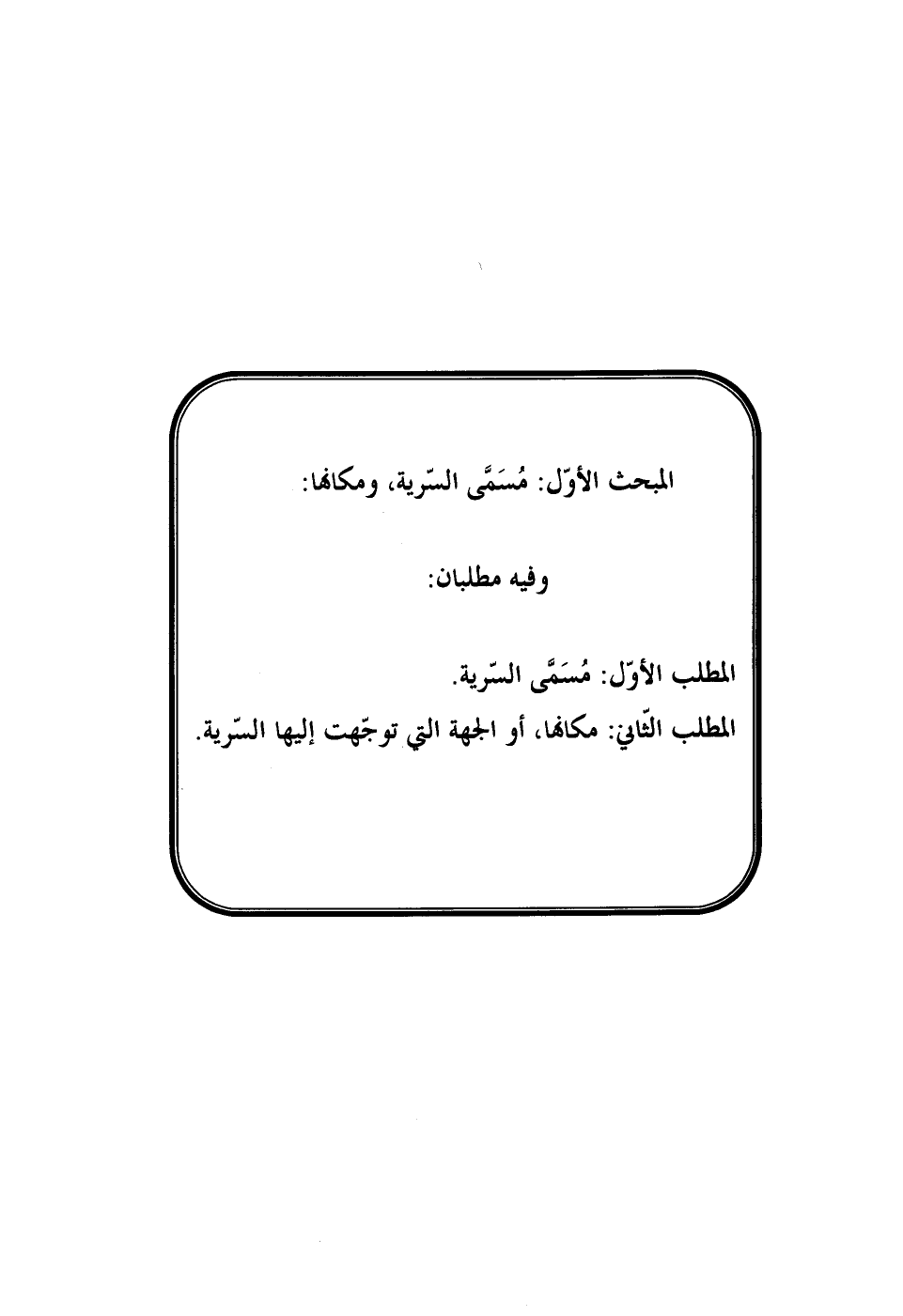 المبحث الأوّل: مُسَمَّى السّرية، ومكانها:

وفيه مطلبان:

المطلب الأوّل: مُسَمَّى السّرية.
المطلب الثّاني: مكانها، أو الجهة التي توجّهت إليها السّرية.